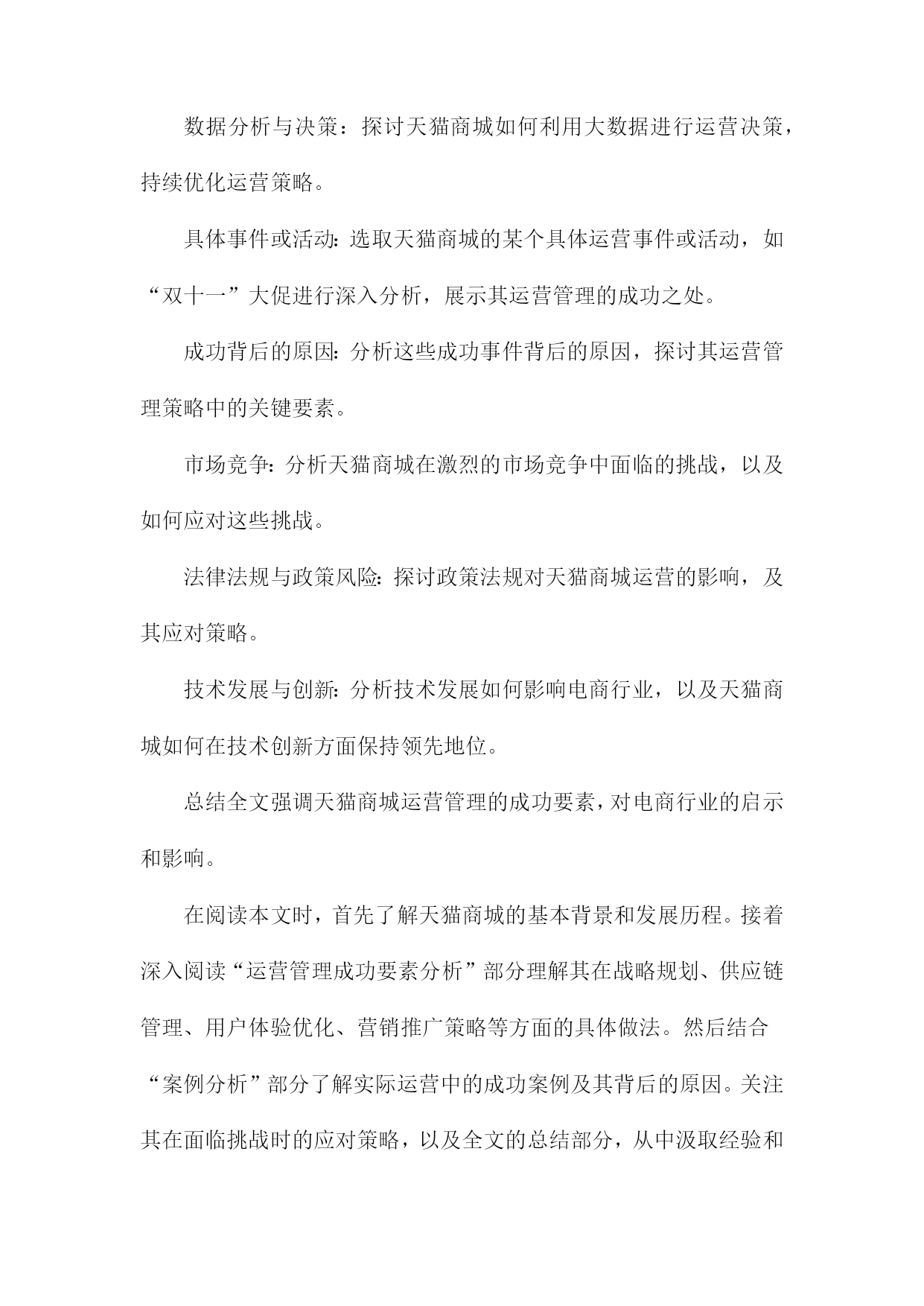 数据分析与决策：探讨天猫商城如何利用大数据进行运营决策，持续优化运营策略。

具体事件或活动：选取天猫商城的某个具体运营事件或活动，如“双十一”大促进行深入分析，展示其运营管理的成功之处。

成功背后的原因：分析这些成功事件背后的原因，探讨其运营管理策略中的关键要素。

市场竞争：分析天猫商城在激烈的市场竞争中面临的挑战，以及如何应对这些挑战。

法律法规与政策风险：探讨政策法规对天猫商城运营的影响，及其应对策略。

技术发展与创新：分析技术发展如何影响电商行业，以及天猫商城如何在技术创新方面保持领先地位。

总结全文强调天猫商城运营管理的成功要素，对电商行业的启示和影响。

在阅读本文时，首先了解天猫商城的基本背景和发展历程。接着深入阅读“运营管理成功要素分析”部分理解其在战略规划、供应链管理、用户体验优化、营销推广策略等方面的具体做法。然后结合“案例分析”部分了解实际运营中的成功案例及其背后的原因。关注其在面临挑战时的应对策略，以及全文的总结部分，从中汲取经验和